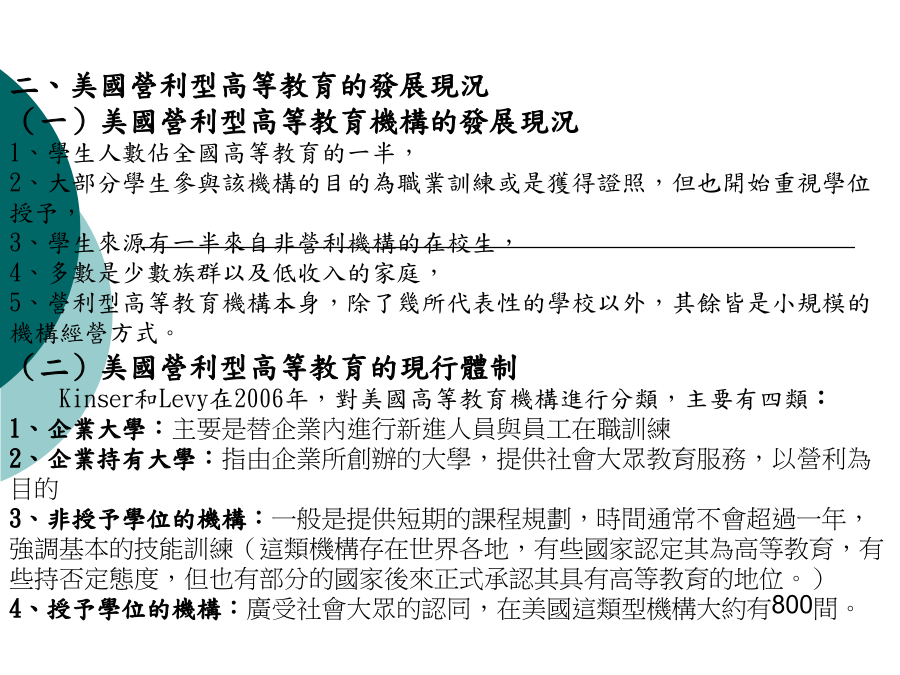 二、美國營利型高等教育的發展現況
（一）美國營利型高等教育機構的發展現況
1、學生人數佔全國高等教育的一半，
2、大部分學生參與該機構的目的為職業訓練或是獲得證照，但也開始重視學位授予，
3、學生來源有一半來自非營利機構的在校生，
4、多數是少數族群以及低收入的家庭，
5、營利型高等教育機構本身，除了幾所代表性的學校以外，其餘皆是小規模的機構經營方式。
（二）美國營利型高等教育的現行體制
Kinser和Levy在2006年，對美國高等教育機構進行分類，主要有四類：
1、企業大學：主要是替企業內進行新進人員與員工在職訓練
2、企業持有大學：指由企業所創辦的大學，提供社會大眾教育服務，以營利為目的
3、非授予學位的機構：一般是提供短期的課程規劃，時間通常不會超過一年，強調基本的技能訓練（這類機構存在世界各地，有些國家認定其為高等教育，有些持否定態度，但也有部分的國家後來正式承認其具有高等教育的地位。）
4、授予學位的機構：廣受社會大眾的認同，在美國這類型機構大約有800間。